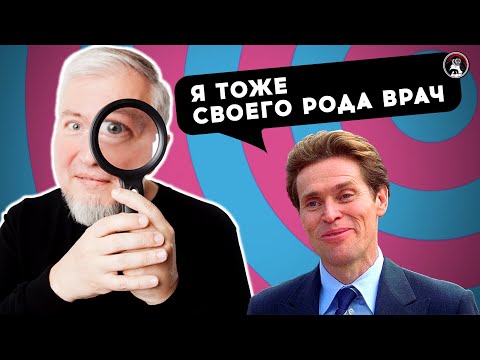 Я ТОЖЕ
СВОЕГО РОДА ВРАЧ